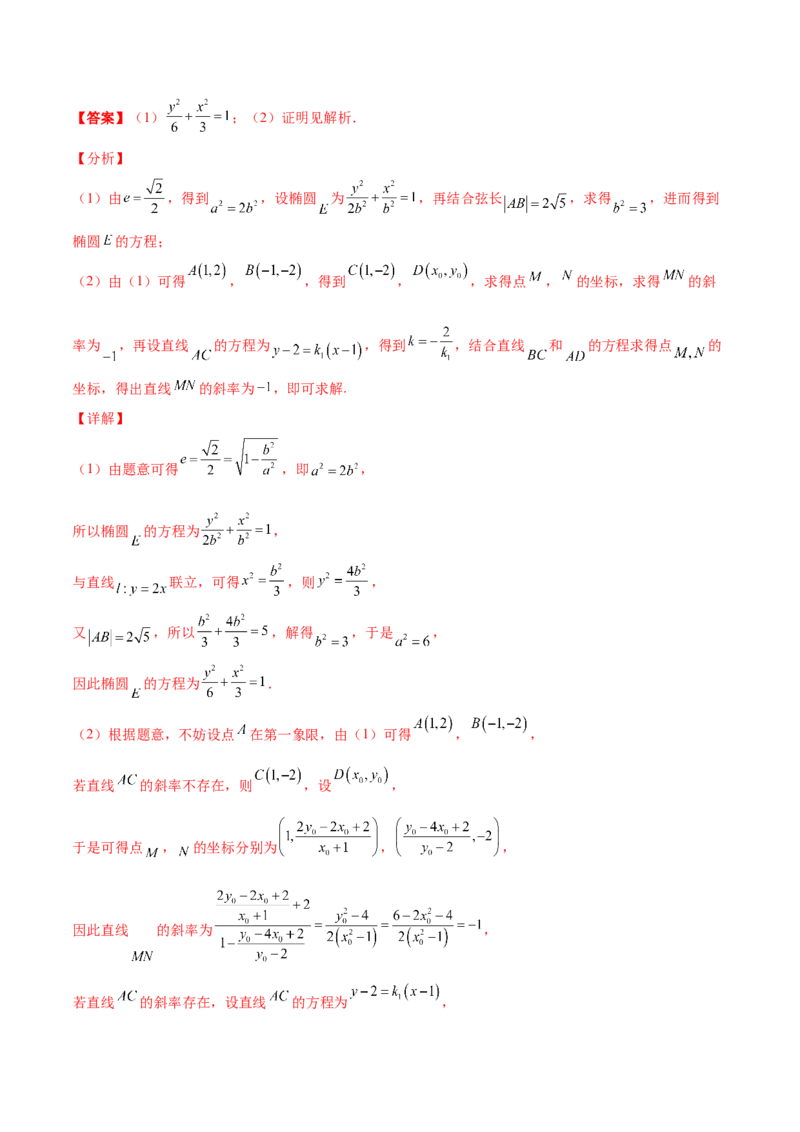 【答案】（1）$\frac{y^2}{6}+\frac{x^2}{3}=1$；（2）证明见解析．

【分析】

（1）由$e=\frac{\sqrt{2}}{2}$，得到$a^2=2b^2$，设椭圆$E$为$\frac{y^2}{2b^2}+\frac{x^2}{b^2}=1$，再结合弦长$|AB|=2\sqrt{5}$，求得$b^2=3$，进而得到椭圆$E$的方程；

（2）由（1）可得$A(1,2)$，$B(-1,-2)$，得到$C(1,-2)$，$D(x_0,y_0)$，求得点$M$，$N$的坐标，求得$MN$的斜率为$-1$，再设直线$AC$的方程为$y-2=k_1(x-1)$，得到$k=-\frac{2}{k_1}$，结合直线$BC$和$AD$的方程求得点$M,N$的坐标，得出直线$MN$的斜率为$-1$，即可求解．

【详解】

（1）由题意可得$e=\frac{\sqrt{2}}{2}=\sqrt{1-\frac{b^2}{a^2}}$，即$a^2=2b^2$，

所以椭圆$E$的方程为$\frac{y^2}{2b^2}+\frac{x^2}{b^2}=1$，

与直线$l:y=2x$联立，可得$x^2=\frac{b^2}{3}$，则$y^2=\frac{4b^2}{3}$，

又$|AB|=2\sqrt{5}$，所以$\frac{b^2}{3}+\frac{4b^2}{3}=5$，解得$b^2=3$，于是$a^2=6$，

因此椭圆$E$的方程为$\frac{y^2}{6}+\frac{x^2}{3}=1$．

（2）根据题意，不妨设点$A$在第一象限，由（1）可得$A(1,2)$，$B(-1,-2)$，

若直线$AC$的斜率不存在，则$C(1,-2)$，设$D(x_0,y_0)$，

于是可得点$M$，$N$的坐标分别为$\left(1,\frac{2y_0-2x_0+2}{x_0+1}\right)$，$\left(\frac{y_0-4x_0+2}{y_0-2},-2\right)$，

因此直线$MN$的斜率为$\frac{\frac{2y_0-2x_0+2}{x_0+1}+2}{1-\frac{y_0-4x_0+2}{y_0-2}}=\frac{y_0^2-4}{2(x_0^2-1)}=\frac{6-2x_0^2-4}{2(x_0^2-1)}=-1$，

若直线$AC$的斜率存在，设直线$AC$的方程为$y-2=k_1(x-1)$，